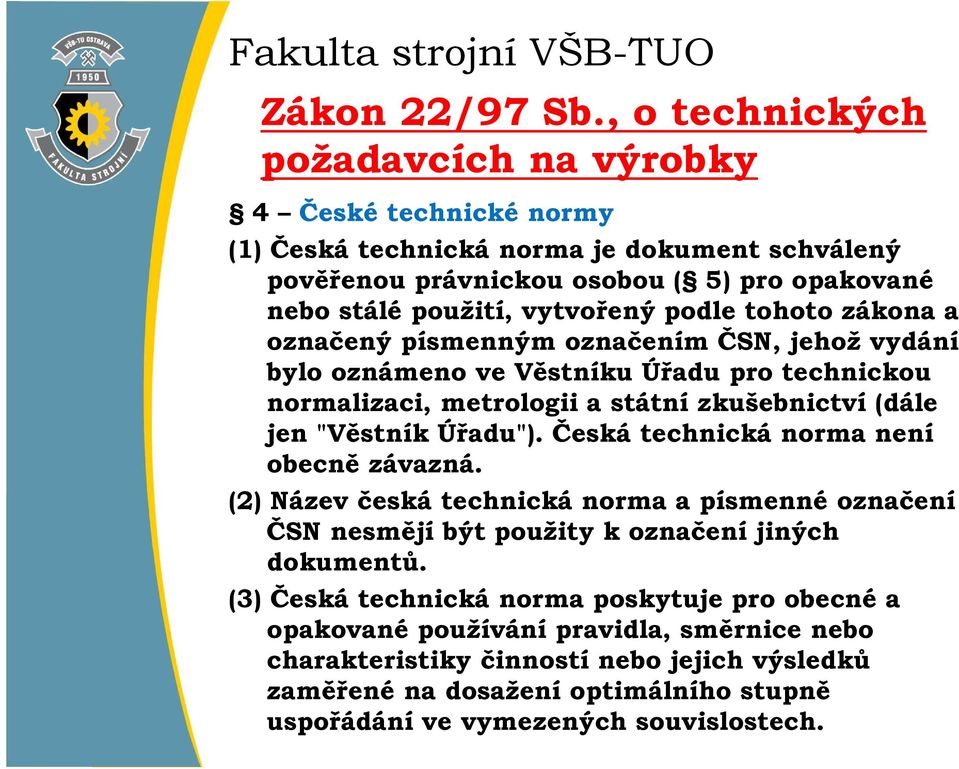 VŠB-TU OSTRAVA
1950
FAKULTA STROJNÍ

Fakulta strojní VŠB-TUO

Zákon 22/97 Sb., o technických požadavcích na výrobky

§ 4 – České technické normy

(1) Česká technická norma je dokument schválený pověřenou právnickou osobou (§ 5) pro opakované nebo stálé použití, vytvořený podle tohoto zákona a označený písmenným označením ČSN, jehož vydání bylo oznámeno ve Věstníku Úřadu pro technickou normalizaci, metrologii a státní zkušebnictví (dále jen "Věstník Úřadu"). Česká technická norma není obecně závazná.

(2) Název česká technická norma a písmenné označení ČSN nesmějí být použity k označení jiných dokumentů.

(3) Česká technická norma poskytuje pro obecné a opakované používání pravidla, směrnice nebo charakteristiky činností nebo jejich výsledků zaměřené na dosažení optimálního stupně uspořádání ve vymezených souvislostech.